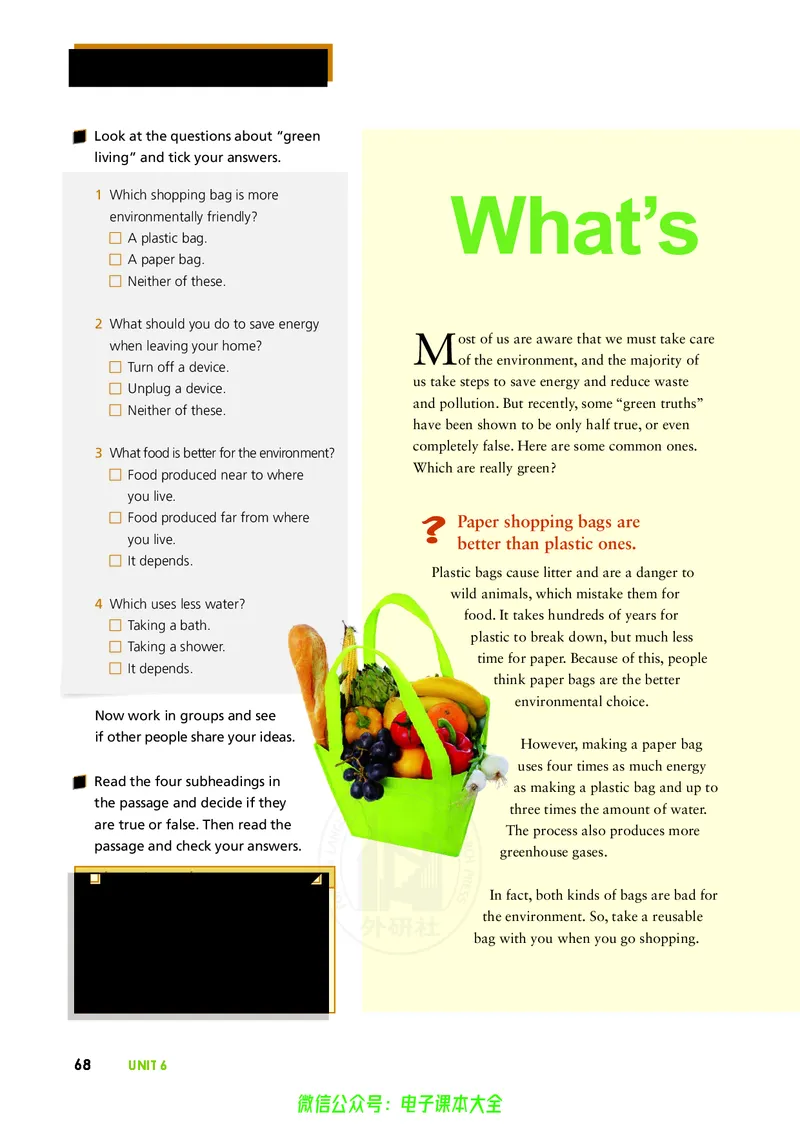 Look at the questions about "green living" and tick your answers.

1 Which shopping bag is more environmentally friendly?
☐ A plastic bag.
☐ A paper bag.
☐ Neither of these.

2 What should you do to save energy when leaving your home?
☐ Turn off a device.
☐ Unplug a device.
☐ Neither of these.

3 What food is better for the environment?
☐ Food produced near to where you live.
☐ Food produced far from where you live.
☐ It depends.

4 Which uses less water?
☐ Taking a bath.
☐ Taking a shower.
☐ It depends.

Now work in groups and see if other people share your ideas.

Read the four subheadings in the passage and decide if they are true or false. Then read the passage and check your answers.

What's

Most of us are aware that we must take care of the environment, and the majority of us take steps to save energy and reduce waste and pollution. But recently, some "green truths" have been shown to be only half true, or even completely false. Here are some common ones. Which are really green?

? Paper shopping bags are better than plastic ones.

Plastic bags cause litter and are a danger to wild animals, which mistake them for food. It takes hundreds of years for plastic to break down, but much less time for paper. Because of this, people think paper bags are the better environmental choice.

However, making a paper bag uses four times as much energy as making a plastic bag and up to three times the amount of water. The process also produces more greenhouse gases.

In fact, both kinds of bags are bad for the environment. So, take a reusable bag with you when you go shopping.

外研社

68 UNIT 6

微信公众号：电子课本大全